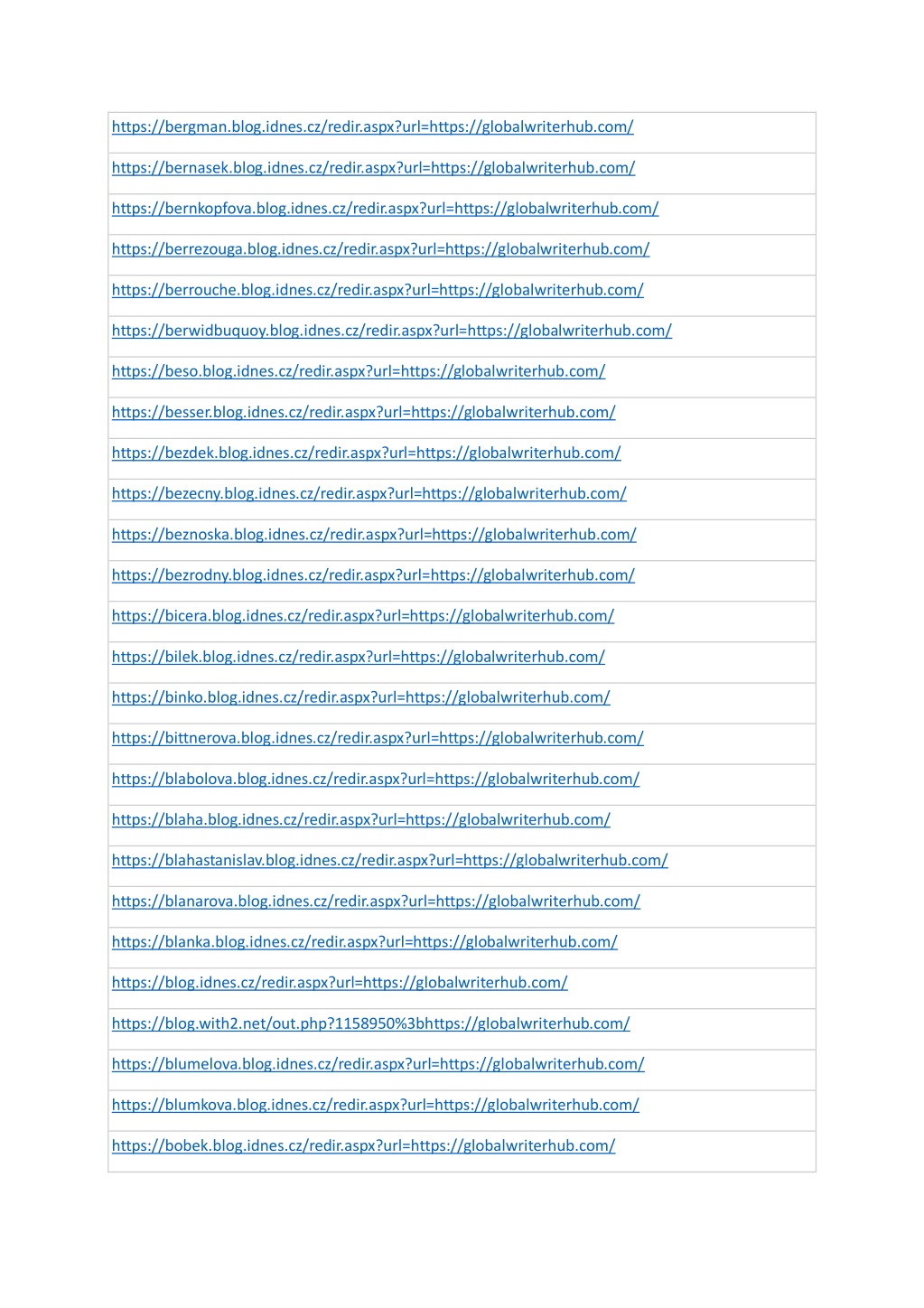 | https://bergman.blog.idnes.cz/redir.aspx?url=https://globalwriterhub.com/ |
|---|
| https://bernasek.blog.idnes.cz/redir.aspx?url=https://globalwriterhub.com/ |
| https://bernkopfova.blog.idnes.cz/redir.aspx?url=https://globalwriterhub.com/ |
| https://berrezouga.blog.idnes.cz/redir.aspx?url=https://globalwriterhub.com/ |
| https://berrouche.blog.idnes.cz/redir.aspx?url=https://globalwriterhub.com/ |
| https://berwidbuquoy.blog.idnes.cz/redir.aspx?url=https://globalwriterhub.com/ |
| https://beso.blog.idnes.cz/redir.aspx?url=https://globalwriterhub.com/ |
| https://besser.blog.idnes.cz/redir.aspx?url=https://globalwriterhub.com/ |
| https://bezdek.blog.idnes.cz/redir.aspx?url=https://globalwriterhub.com/ |
| https://bezecny.blog.idnes.cz/redir.aspx?url=https://globalwriterhub.com/ |
| https://beznoska.blog.idnes.cz/redir.aspx?url=https://globalwriterhub.com/ |
| https://bezrodny.blog.idnes.cz/redir.aspx?url=https://globalwriterhub.com/ |
| https://bicera.blog.idnes.cz/redir.aspx?url=https://globalwriterhub.com/ |
| https://bilek.blog.idnes.cz/redir.aspx?url=https://globalwriterhub.com/ |
| https://binko.blog.idnes.cz/redir.aspx?url=https://globalwriterhub.com/ |
| https://bittnerova.blog.idnes.cz/redir.aspx?url=https://globalwriterhub.com/ |
| https://blabolova.blog.idnes.cz/redir.aspx?url=https://globalwriterhub.com/ |
| https://blaha.blog.idnes.cz/redir.aspx?url=https://globalwriterhub.com/ |
| https://blahastanislav.blog.idnes.cz/redir.aspx?url=https://globalwriterhub.com/ |
| https://blanarova.blog.idnes.cz/redir.aspx?url=https://globalwriterhub.com/ |
| https://blanka.blog.idnes.cz/redir.aspx?url=https://globalwriterhub.com/ |
| https://blog.idnes.cz/redir.aspx?url=https://globalwriterhub.com/ |
| https://blog.with2.net/out.php?1158950%3bhttps://globalwriterhub.com/ |
| https://blumelova.blog.idnes.cz/redir.aspx?url=https://globalwriterhub.com/ |
| https://blumkova.blog.idnes.cz/redir.aspx?url=https://globalwriterhub.com/ |
| https://bobek.blog.idnes.cz/redir.aspx?url=https://globalwriterhub.com/ |